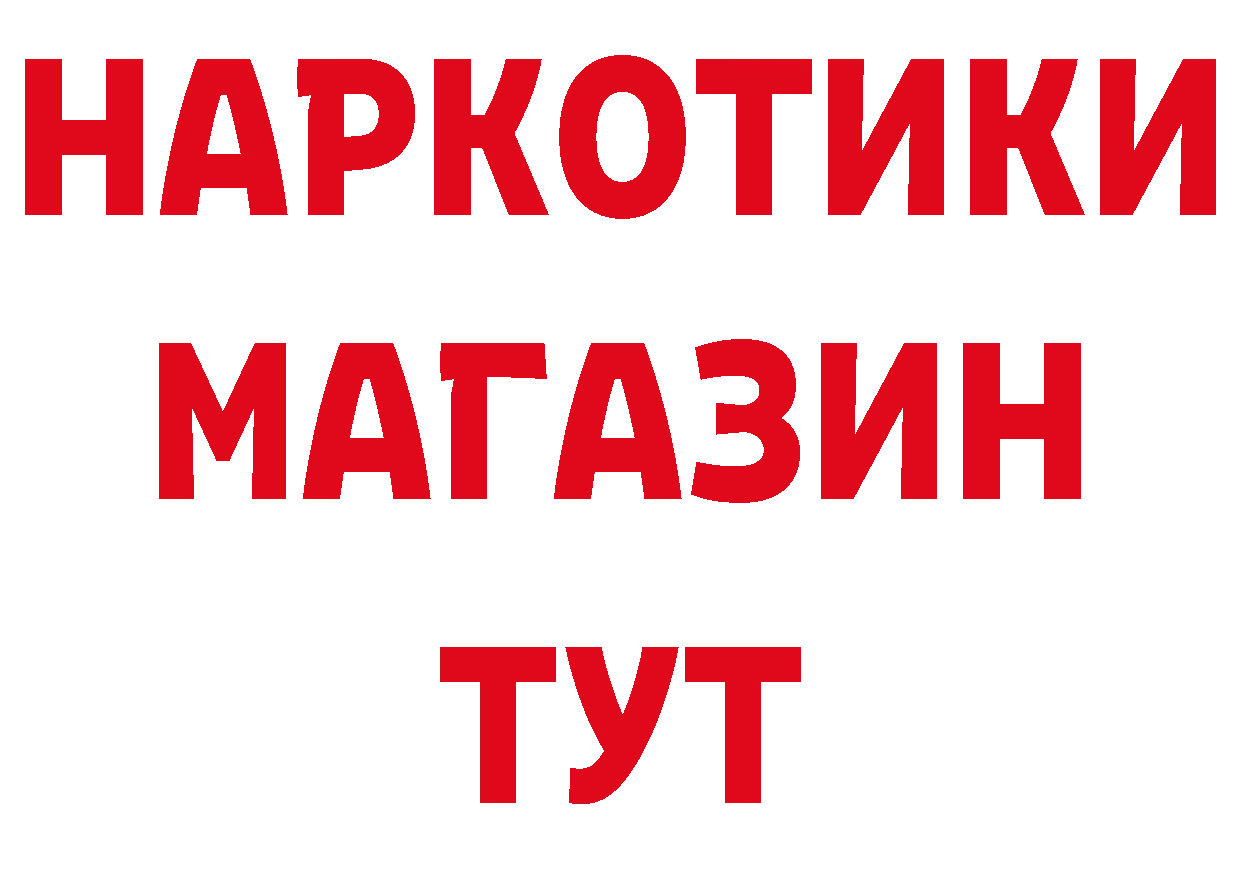 НАРКОТИКИ
МАГАЗИН
ТУТ